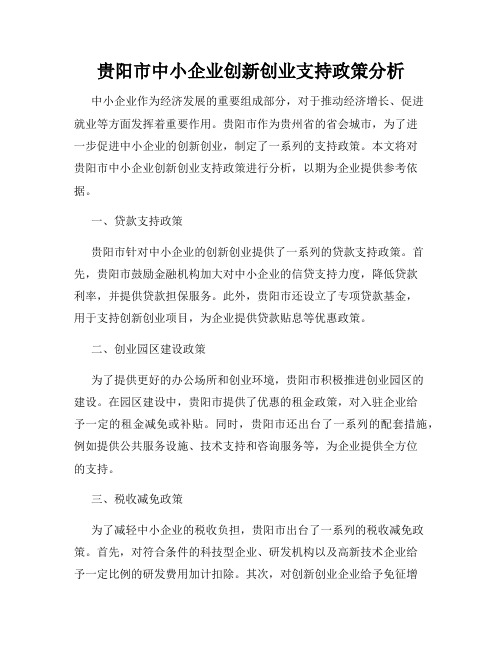 贵阳市中小企业创新创业支持政策分析

中小企业作为经济发展的重要组成部分，对于推动经济增长、促进就业等方面发挥着重要作用。贵阳市作为贵州省的省会城市，为了进一步促进中小企业的创新创业，制定了一系列的支持政策。本文将对贵阳市中小企业创新创业支持政策进行分析，以期为企业提供参考依据。

一、贷款支持政策

贵阳市针对中小企业的创新创业提供了一系列的贷款支持政策。首先，贵阳市鼓励金融机构加大对中小企业的信贷支持力度，降低贷款利率，并提供贷款担保服务。此外，贵阳市还设立了专项贷款基金，用于支持创新创业项目，为企业提供贷款贴息等优惠政策。

二、创业园区建设政策

为了提供更好的办公场所和创业环境，贵阳市积极推进创业园区的建设。在园区建设中，贵阳市提供了优惠的租金政策，对入驻企业给予一定的租金减免或补贴。同时，贵阳市还出台了一系列的配套措施，例如提供公共服务设施、技术支持和咨询服务等，为企业提供全方位的支持。

三、税收减免政策

为了减轻中小企业的税收负担，贵阳市出台了一系列的税收减免政策。首先，对符合条件的科技型企业、研发机构以及高新技术企业给予一定比例的研发费用加计扣除。其次，对创新创业企业给予免征增